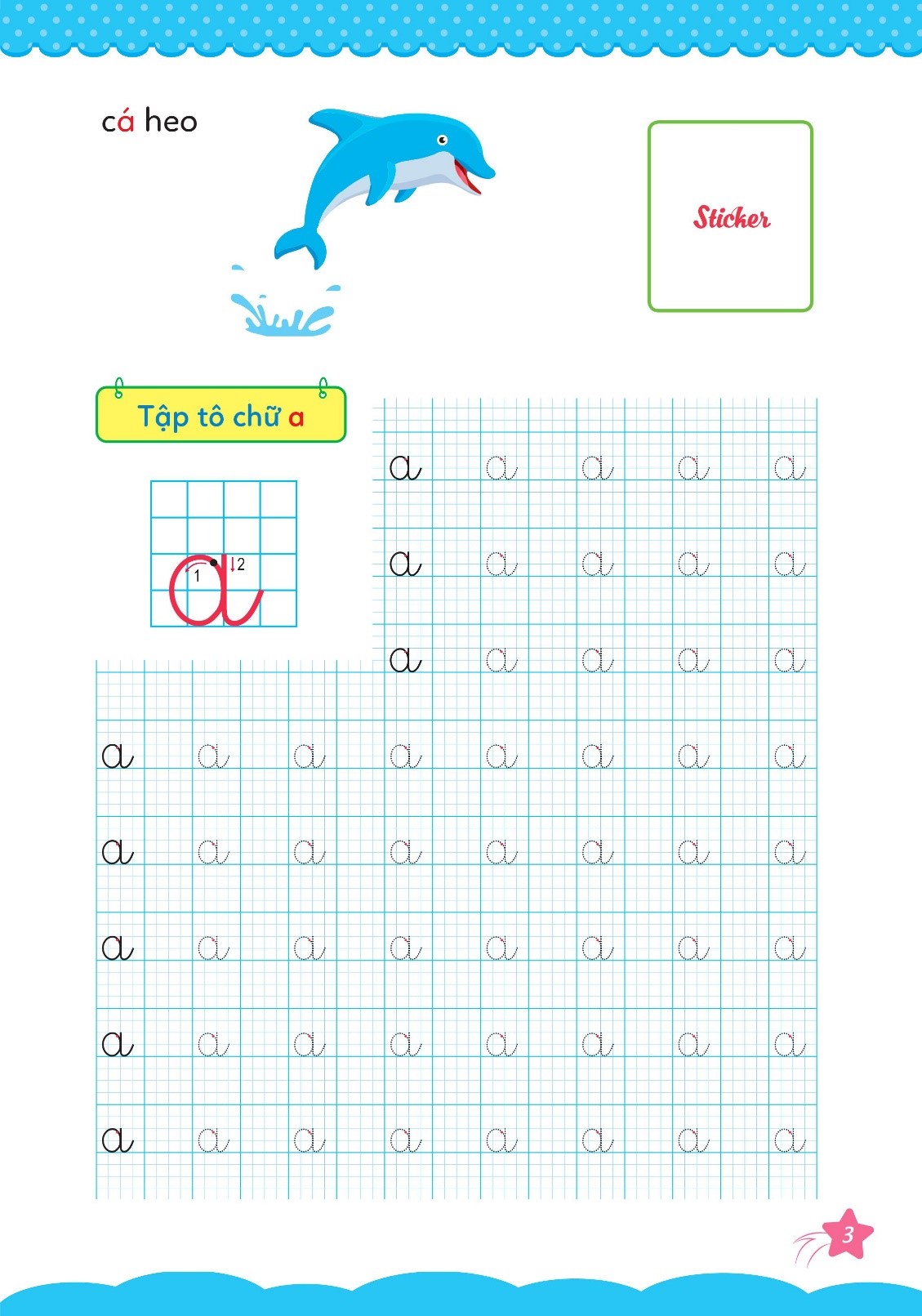 cá heo

Sticker

Tập tô chữ a

1 2
a

a a a a a
a a a a a
a a a a a
a a a a a a a a
a a a a a a a a
a a a a a a a a
a a a a a a a a
a a a a a a a a

3